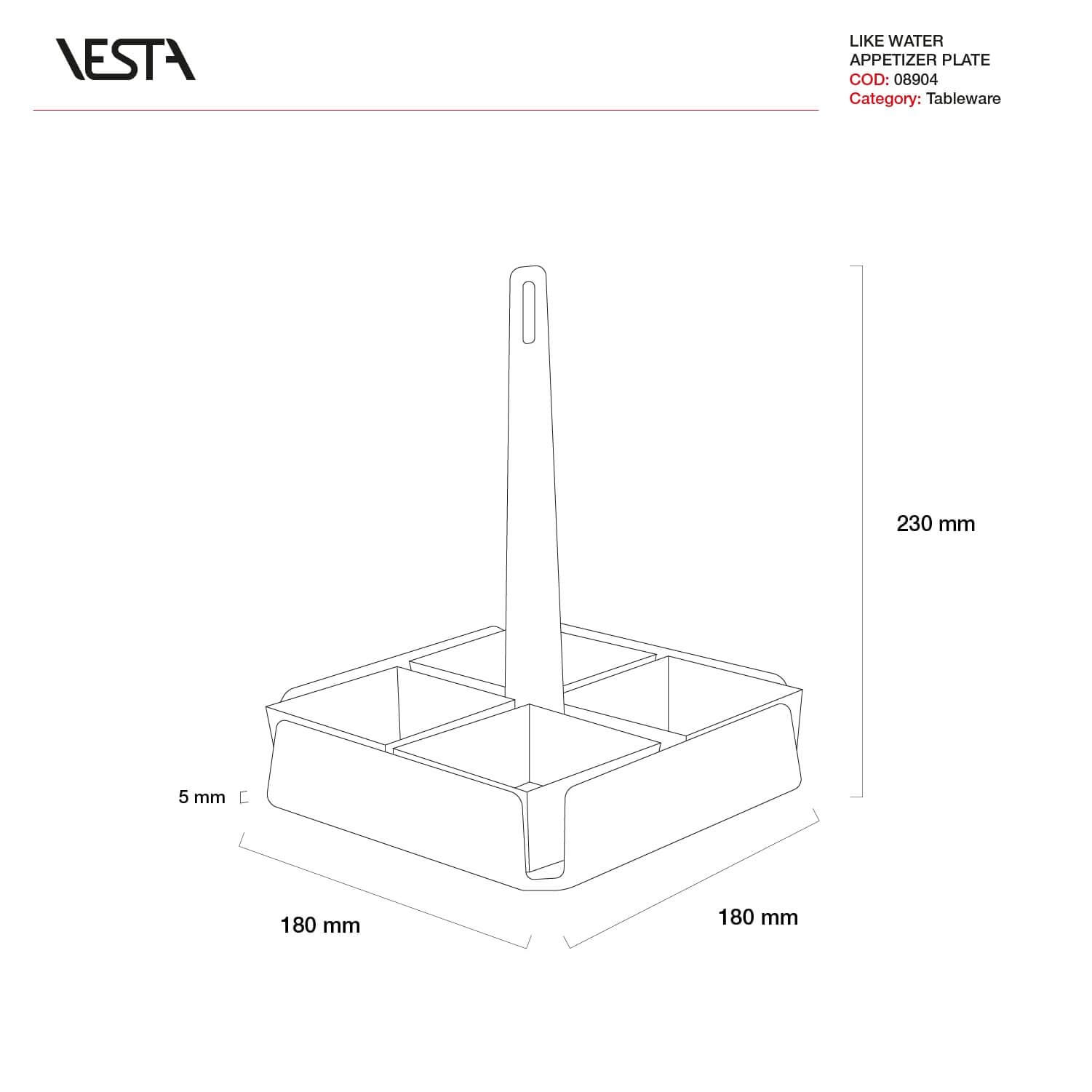 VESTA

LIKE WATER
APPETIZER PLATE
COD: 08904
Category: Tableware

230 mm

5 mm

180 mm

180 mm